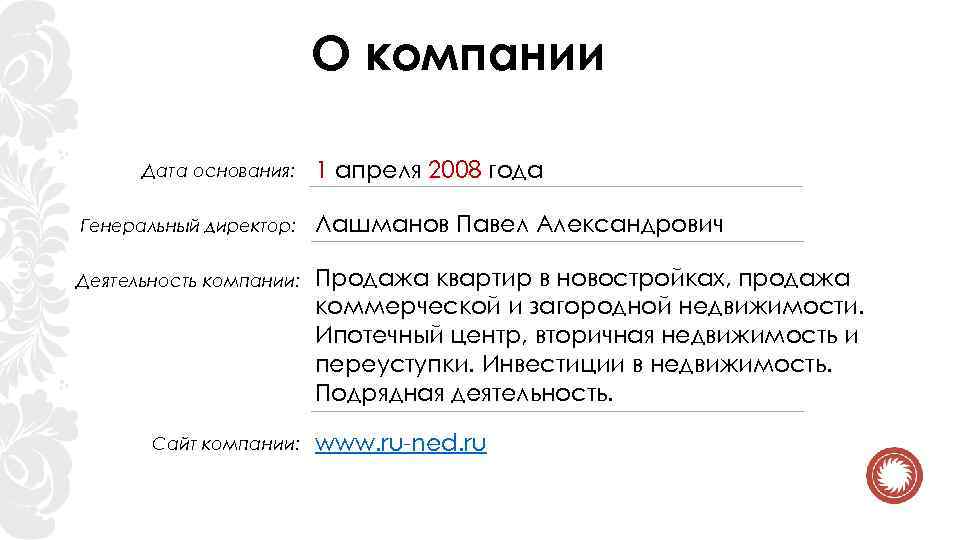 О компании

Дата основания: 1 апреля 2008 года

Генеральный директор: Лашманов Павел Александрович

Деятельность компании: Продажа квартир в новостройках, продажа коммерческой и загородной недвижимости. Ипотечный центр, вторичная недвижимость и переуступки. Инвестиции в недвижимость. Подрядная деятельность.

Сайт компании: www.ru-ned.ru